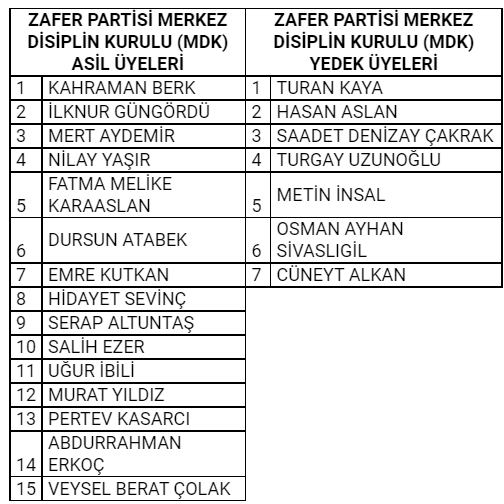 | ZAFER PARTİSİ MERKEZ DİSİPLİN KURULU (MDK) ASİL ÜYELERİ | | ZAFER PARTİSİ MERKEZ DİSİPLİN KURULU (MDK) YEDEK ÜYELERİ | |
|---|---|---|---|
| 1 | KAHRAMAN BERK | 1 | TURAN KAYA |
| 2 | İLKNUR GÜNGÖRDÜ | 2 | HASAN ASLAN |
| 3 | MERT AYDEMİR | 3 | SAADET DENİZAY ÇAKRAK |
| 4 | NİLAY YAŞIR | 4 | TURGAY UZUNOĞLU |
| 5 | FATMA MELİKE KARAASLAN | 5 | METİN İNSAL |
| 6 | DURSUN ATABEK | 6 | OSMAN AYHAN SİVASLIGİL |
| 7 | EMRE KUTKAN | 7 | CÜNEYT ALKAN |
| 8 | HİDAYET SEVİNÇ | | |
| 9 | SERAP ALTUNTAŞ | | |
| 10 | SALİH EZER | | |
| 11 | UĞUR İBİLİ | | |
| 12 | MURAT YILDIZ | | |
| 13 | PERTEV KASARCI | | |
| 14 | ABDURRAHMAN ERKOÇ | | |
| 15 | VEYSEL BERAT ÇOLAK | | |